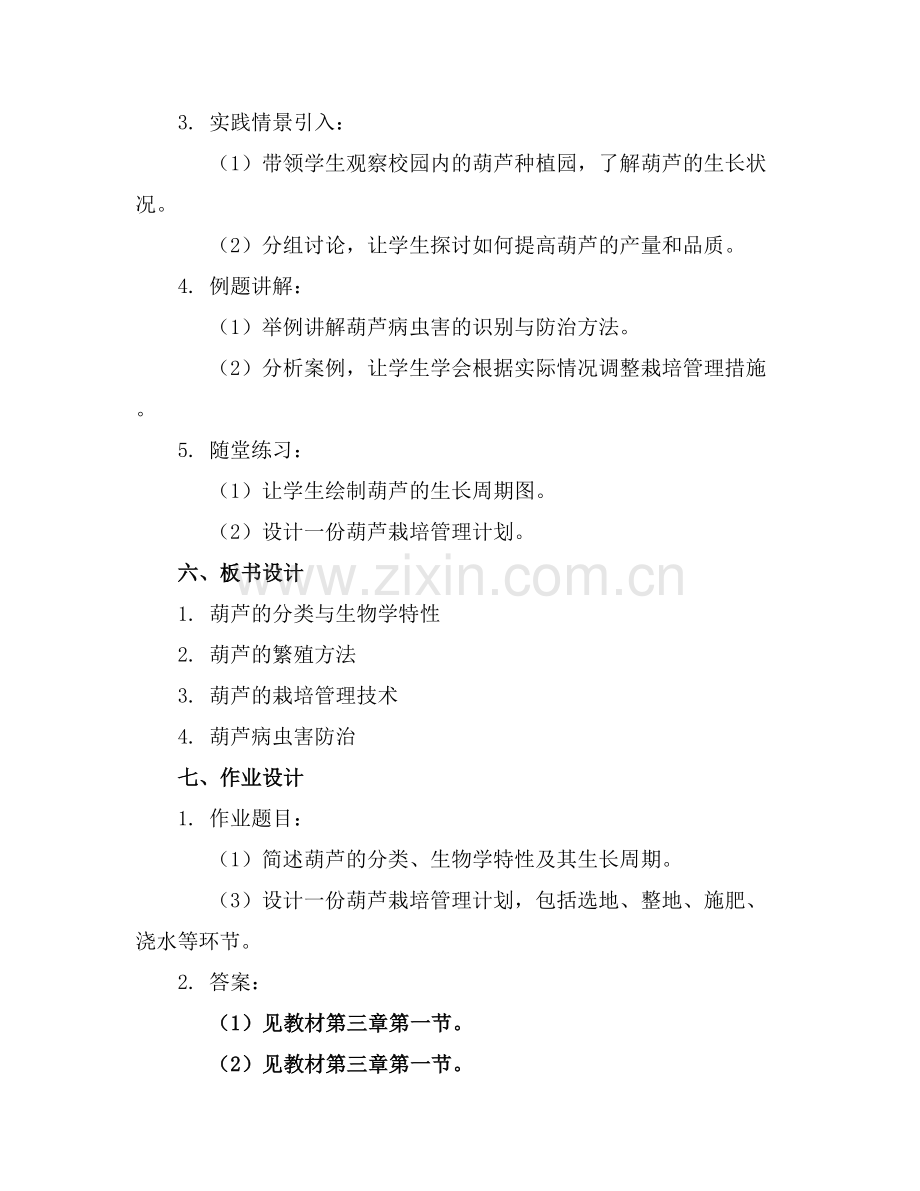 3. 实践情景引入：

（1）带领学生观察校园内的葫芦种植园，了解葫芦的生长状况。

（2）分组讨论，让学生探讨如何提高葫芦的产量和品质。

4. 例题讲解：

（1）举例讲解葫芦病虫害的识别与防治方法。

（2）分析案例，让学生学会根据实际情况调整栽培管理措施。

5. 随堂练习：

（1）让学生绘制葫芦的生长周期图。

（2）设计一份葫芦栽培管理计划。

六、板书设计

www.zixin.com.cn

1. 葫芦的分类与生物学特性

2. 葫芦的繁殖方法

3. 葫芦的栽培管理技术

4. 葫芦病虫害防治

七、作业设计

1. 作业题目：

（1）简述葫芦的分类、生物学特性及其生长周期。

（3）设计一份葫芦栽培管理计划，包括选地、整地、施肥、浇水等环节。

2. 答案：

（1）见教材第三章第一节。

（2）见教材第三章第一节。